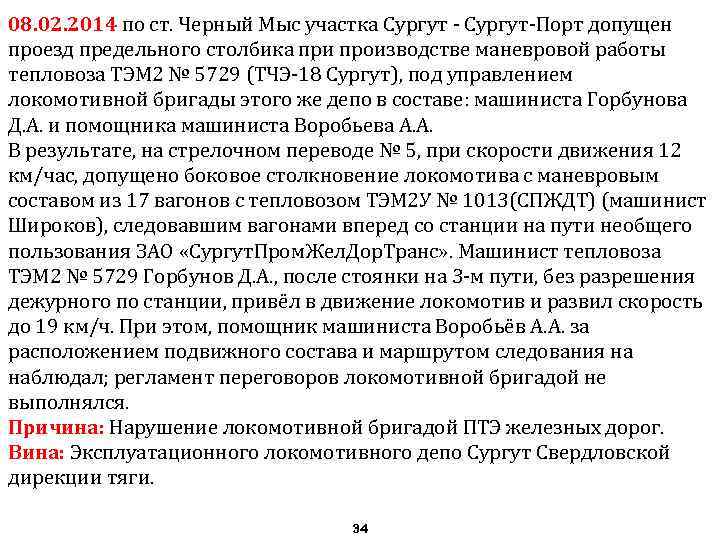 08.02.2014 по ст. Черный Мыс участка Сургут - Сургут-Порт допущен проезд предельного столбика при производстве маневровой работы тепловоза ТЭМ2 № 5729 (ТЧЭ-18 Сургут), под управлением локомотивной бригады этого же депо в составе: машиниста Горбунова Д.А. и помощника машиниста Воробьева А.А.
В результате, на стрелочном переводе № 5, при скорости движения 12 км/час, допущено боковое столкновение локомотива с маневровым составом из 17 вагонов с тепловозом ТЭМ2У № 1013(СПЖДТ) (машинист Широков), следовавшим вагонами вперед со станции на пути необщего пользования ЗАО «СургутПромЖелДорТранс». Машинист тепловоза ТЭМ2 № 5729 Горбунов Д.А., после стоянки на 3-м пути, без разрешения дежурного по станции, привёл в движение локомотив и развил скорость до 19 км/ч. При этом, помощник машиниста Воробьёв А.А. за расположением подвижного состава и маршрутом следования на наблюдал; регламент переговоров локомотивной бригадой не выполнялся.
Причина: Нарушение локомотивной бригадой ПТЭ железных дорог.
Вина: Эксплуатационного локомотивного депо Сургут Свердловской дирекции тяги.

34